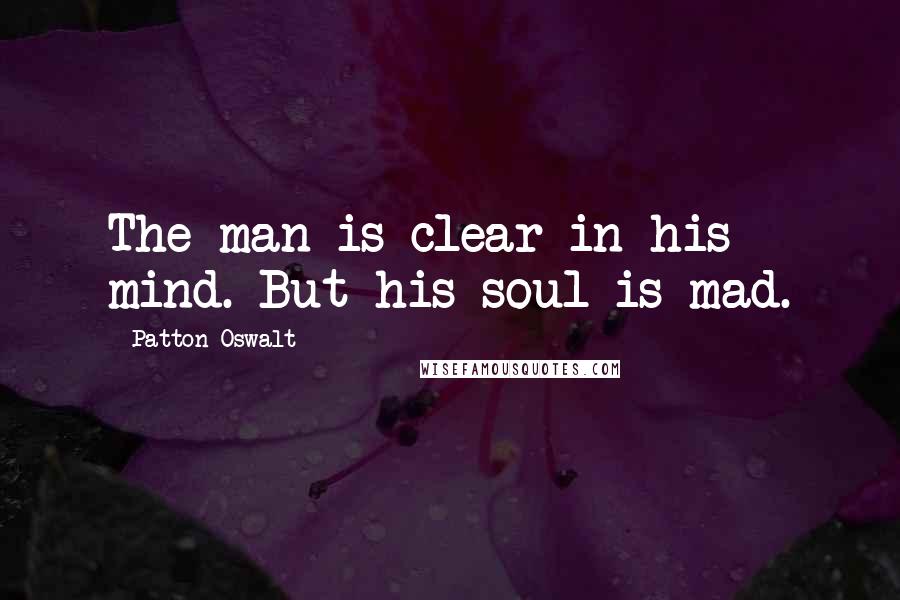 The man is clear in his mind. But his soul is mad.

Patton Oswalt

WISEFAMOUSQUOTES.COM